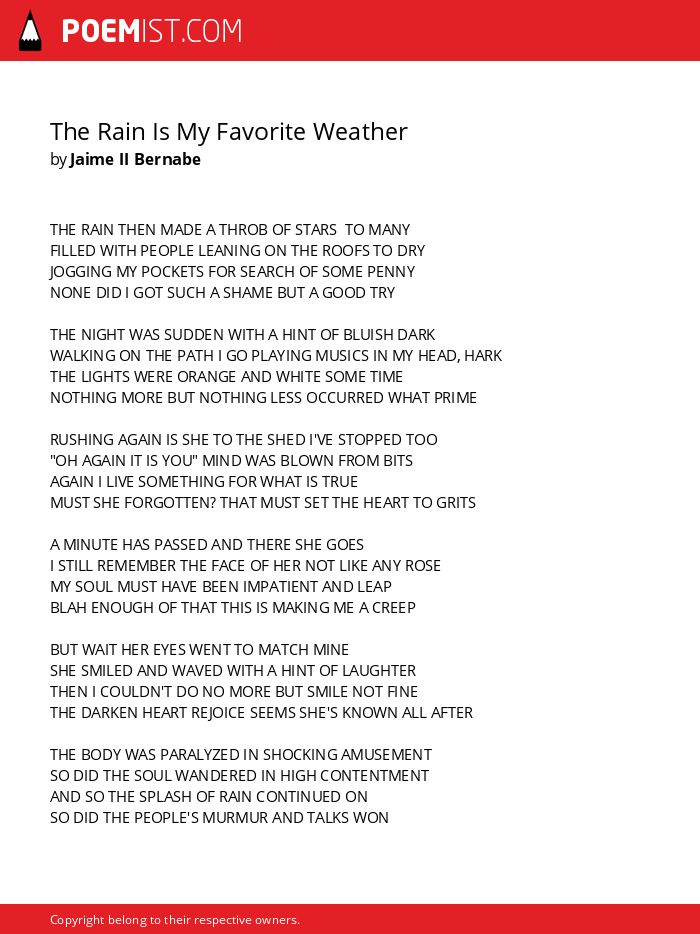 POEMIST.COM

The Rain Is My Favorite Weather
by Jaime II Bernabe

THE RAIN THEN MADE A THROB OF STARS TO MANY
FILLED WITH PEOPLE LEANING ON THE ROOFS TO DRY
JOGGING MY POCKETS FOR SEARCH OF SOME PENNY
NONE DID I GOT SUCH A SHAME BUT A GOOD TRY

THE NIGHT WAS SUDDEN WITH A HINT OF BLUISH DARK
WALKING ON THE PATH I GO PLAYING MUSICS IN MY HEAD, HARK
THE LIGHTS WERE ORANGE AND WHITE SOME TIME
NOTHING MORE BUT NOTHING LESS OCCURRED WHAT PRIME

RUSHING AGAIN IS SHE TO THE SHED I'VE STOPPED TOO
"OH AGAIN IT IS YOU" MIND WAS BLOWN FROM BITS
AGAIN I LIVE SOMETHING FOR WHAT IS TRUE
MUST SHE FORGOTTEN? THAT MUST SET THE HEART TO GRITS

A MINUTE HAS PASSED AND THERE SHE GOES
I STILL REMEMBER THE FACE OF HER NOT LIKE ANY ROSE
MY SOUL MUST HAVE BEEN IMPATIENT AND LEAP
BLAH ENOUGH OF THAT THIS IS MAKING ME A CREEP

BUT WAIT HER EYES WENT TO MATCH MINE
SHE SMILED AND WAVED WITH A HINT OF LAUGHTER
THEN I COULDN'T DO NO MORE BUT SMILE NOT FINE
THE DARKEN HEART REJOICE SEEMS SHE'S KNOWN ALL AFTER

THE BODY WAS PARALYZED IN SHOCKING AMUSEMENT
SO DID THE SOUL WANDERED IN HIGH CONTENTMENT
AND SO THE SPLASH OF RAIN CONTINUED ON
SO DID THE PEOPLE'S MURMUR AND TALKS WON

Copyright belong to their respective owners.